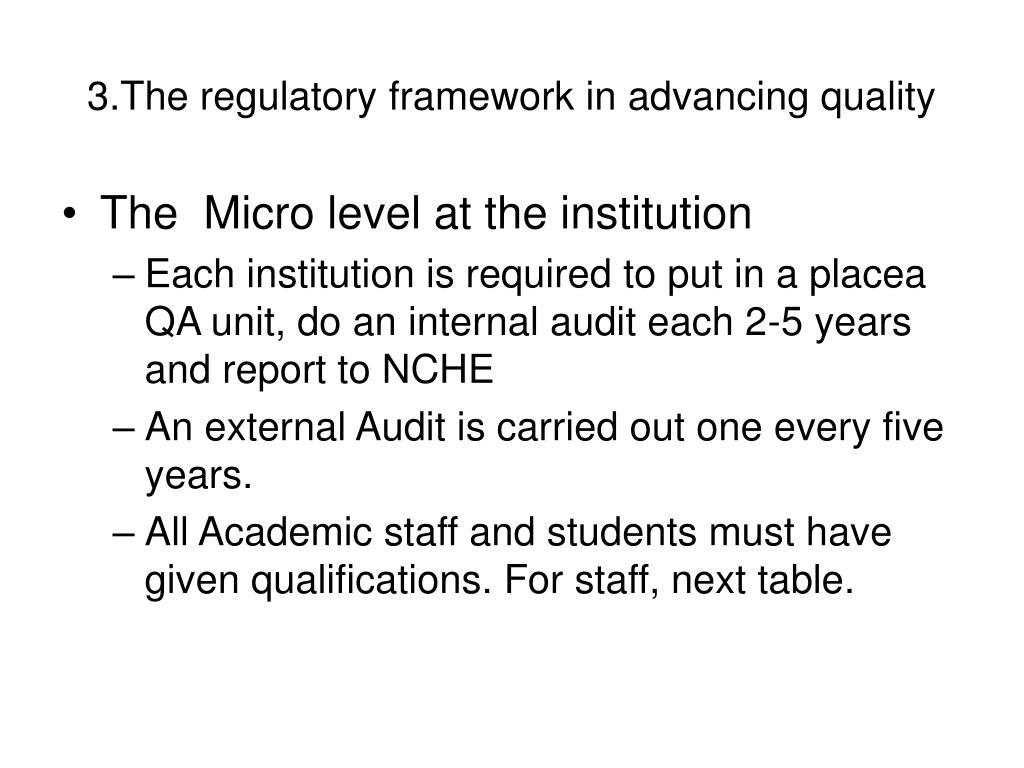 3.The regulatory framework in advancing quality

• The Micro level at the institution
– Each institution is required to put in a placea QA unit, do an internal audit each 2-5 years and report to NCHE
– An external Audit is carried out one every five years.
– All Academic staff and students must have given qualifications. For staff, next table.